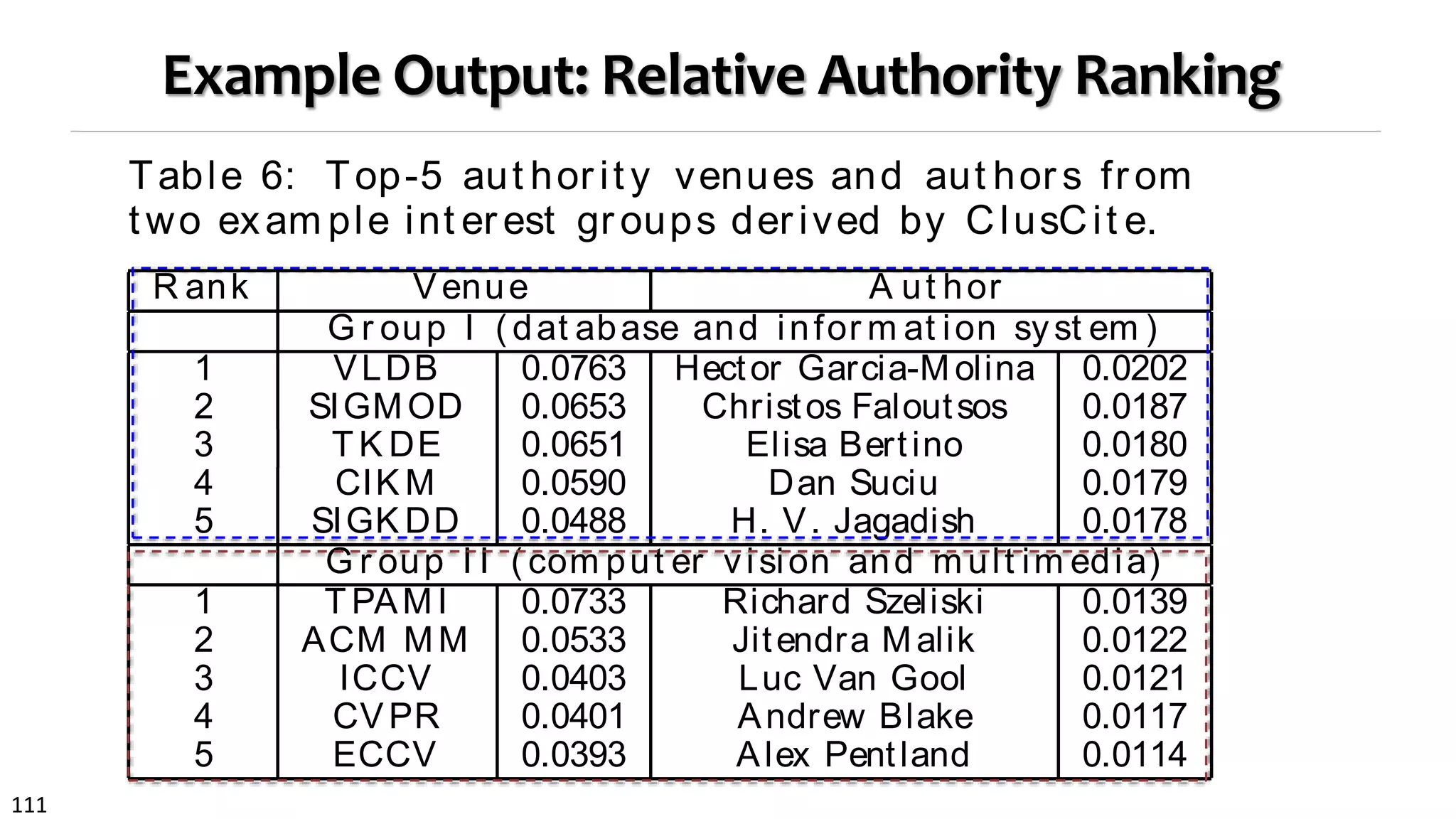 Example Output: Relative Authority Ranking

Table 6: Top-5 authority venues and authors from two example interest groups derived by ClusCite.

| Rank | Venue | | Author | |
|---|---|---|---|---|
| | Group I (database and information system) | | | |
| 1 | VLDB | 0.0763 | Hector Garcia-Molina | 0.0202 |
| 2 | SIGMOD | 0.0653 | Christos Faloutsos | 0.0187 |
| 3 | TKDE | 0.0651 | Elisa Bertino | 0.0180 |
| 4 | CIKM | 0.0590 | Dan Suciu | 0.0179 |
| 5 | SIGKDD | 0.0488 | H. V. Jagadish | 0.0178 |
| | Group II (computer vision and multimedia) | | | |
| 1 | TPAMI | 0.0733 | Richard Szeliski | 0.0139 |
| 2 | ACM MM | 0.0533 | Jitendra Malik | 0.0122 |
| 3 | ICCV | 0.0403 | Luc Van Gool | 0.0121 |
| 4 | CVPR | 0.0401 | Andrew Blake | 0.0117 |
| 5 | ECCV | 0.0393 | Alex Pentland | 0.0114 |

111